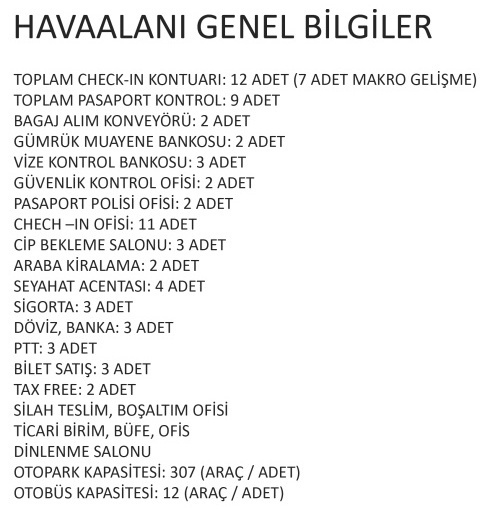 HAVAALANI GENEL BİLGİLER

TOPLAM CHECK-IN KONTUARI: 12 ADET (7 ADET MAKRO GELİŞME)
TOPLAM PASAPORT KONTROL: 9 ADET
BAGAJ ALIM KONVEYÖRÜ: 2 ADET
GÜMRÜK MUAYENE BANKOSU: 2 ADET
VİZE KONTROL BANKOSU: 3 ADET
GÜVENLİK KONTROL OFİSİ: 2 ADET
PASAPORT POLİSİ OFİSİ: 2 ADET
CHECH –IN OFİSİ: 11 ADET
CİP BEKLEME SALONU: 3 ADET
ARABA KİRALAMA: 2 ADET
SEYAHAT ACENTASI: 4 ADET
SİGORTA: 3 ADET
DÖVİZ, BANKA: 3 ADET
PTT: 3 ADET
BİLET SATIŞ: 3 ADET
TAX FREE: 2 ADET
SİLAH TESLİM, BOŞALTIM OFİSİ
TİCARİ BİRİM, BÜFE, OFİS
DİNLENME SALONU
OTOPARK KAPASİTESİ: 307 (ARAÇ / ADET)
OTOBÜS KAPASİTESİ: 12 (ARAÇ / ADET)